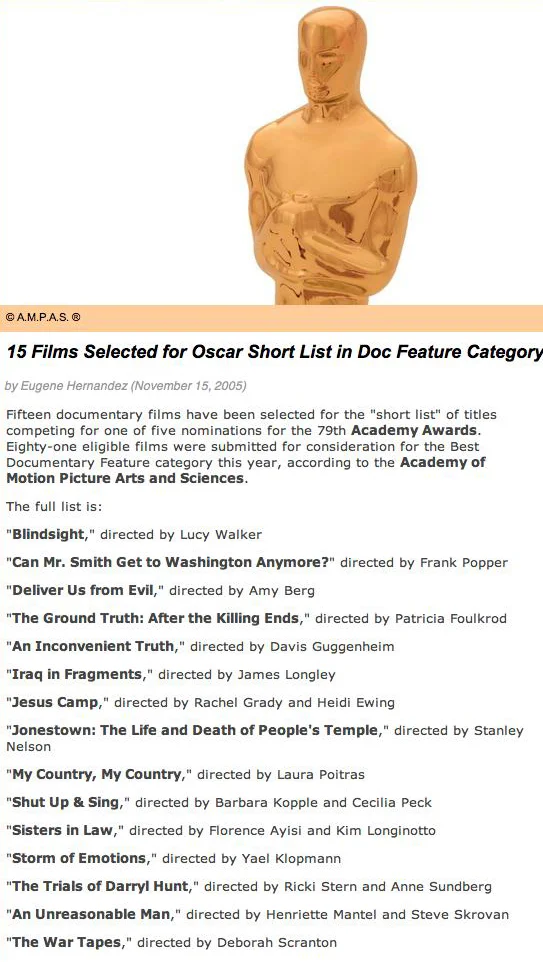 © A.M.P.A.S. ®

15 Films Selected for Oscar Short List in Doc Feature Category

by Eugene Hernandez (November 15, 2005)

Fifteen documentary films have been selected for the "short list" of titles competing for one of five nominations for the 79th Academy Awards. Eighty-one eligible films were submitted for consideration for the Best Documentary Feature category this year, according to the Academy of Motion Picture Arts and Sciences.

The full list is:

"Blindsight," directed by Lucy Walker

"Can Mr. Smith Get to Washington Anymore?" directed by Frank Popper

"Deliver Us from Evil," directed by Amy Berg

"The Ground Truth: After the Killing Ends," directed by Patricia Foulkrod

"An Inconvenient Truth," directed by Davis Guggenheim

"Iraq in Fragments," directed by James Longley

"Jesus Camp," directed by Rachel Grady and Heidi Ewing

"Jonestown: The Life and Death of People's Temple," directed by Stanley Nelson

"My Country, My Country," directed by Laura Poitras

"Shut Up & Sing," directed by Barbara Kopple and Cecilia Peck

"Sisters in Law," directed by Florence Ayisi and Kim Longinotto

"Storm of Emotions," directed by Yael Klopmann

"The Trials of Darryl Hunt," directed by Ricki Stern and Anne Sundberg

"An Unreasonable Man," directed by Henriette Mantel and Steve Skrovan

"The War Tapes," directed by Deborah Scranton